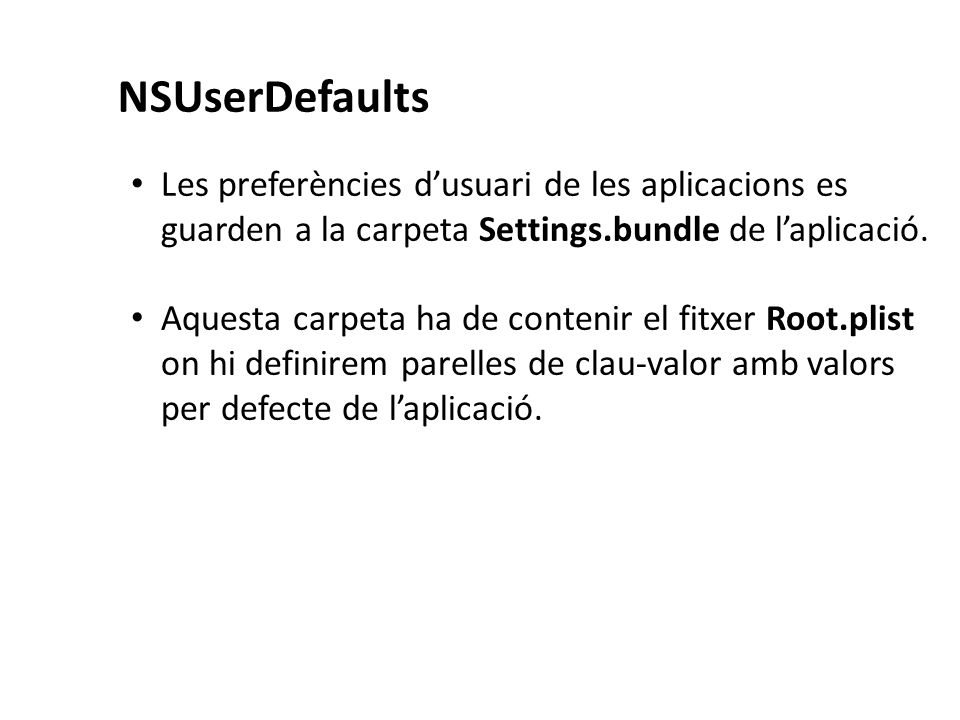 NSUserDefaults

• Les preferències d’usuari de les aplicacions es guarden a la carpeta Settings.bundle de l’aplicació.

• Aquesta carpeta ha de contenir el fitxer Root.plist on hi definirem parelles de clau-valor amb valors per defecte de l’aplicació.